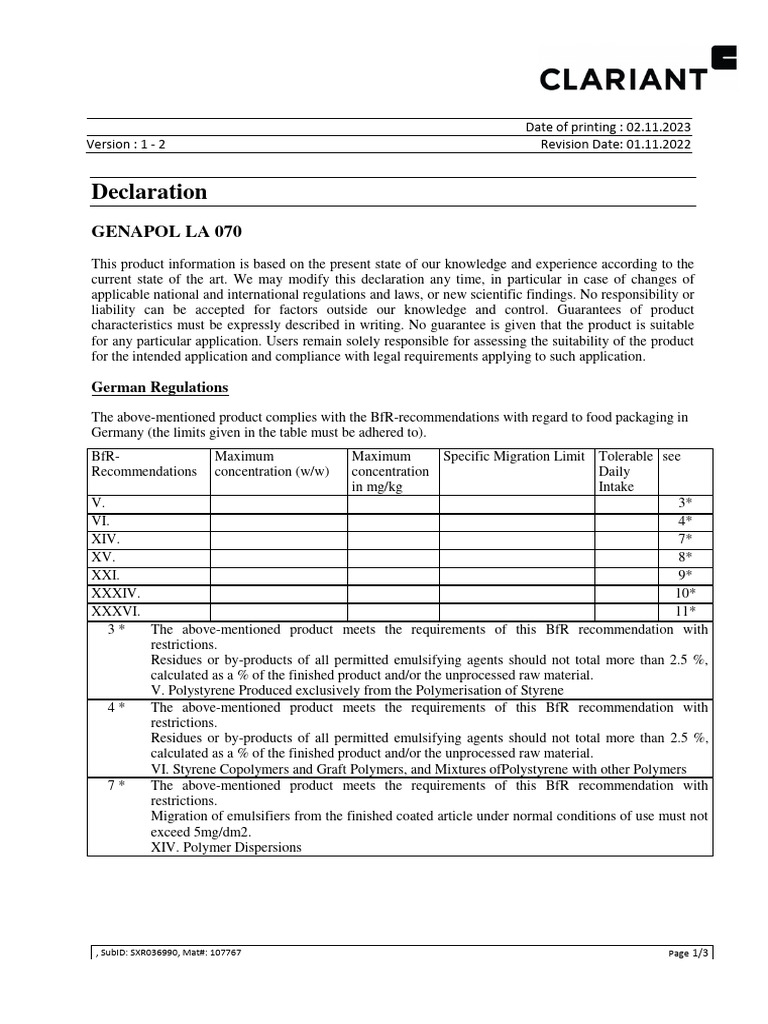 CLARIANT

Date of printing : 02.11.2023
Version : 1 - 2
Revision Date: 01.11.2022

Declaration

GENAPOL LA 070

This product information is based on the present state of our knowledge and experience according to the current state of the art. We may modify this declaration any time, in particular in case of changes of applicable national and international regulations and laws, or new scientific findings. No responsibility or liability can be accepted for factors outside our knowledge and control. Guarantees of product characteristics must be expressly described in writing. No guarantee is given that the product is suitable for any particular application. Users remain solely responsible for assessing the suitability of the product for the intended application and compliance with legal requirements applying to such application.

German Regulations

The above-mentioned product complies with the BfR-recommendations with regard to food packaging in Germany (the limits given in the table must be adhered to).

| BfR-Recommendations | Maximum concentration (w/w) | Maximum concentration in mg/kg | Specific Migration Limit | Tolerable Daily Intake | see |
|---|---|---|---|---|---|
| V. | | | | | 3* |
| VI. | | | | | 4* |
| XIV. | | | | | 7* |
| XV. | | | | | 8* |
| XXI. | | | | | 9* |
| XXXIV. | | | | | 10* |
| XXXVI. | | | | | 11* |

| | |
|---|---|
| 3 * | The above-mentioned product meets the requirements of this BfR recommendation with restrictions. Residues or by-products of all permitted emulsifying agents should not total more than 2.5 %, calculated as a % of the finished product and/or the unprocessed raw material. V. Polystyrene Produced exclusively from the Polymerisation of Styrene |
| 4 * | The above-mentioned product meets the requirements of this BfR recommendation with restrictions. Residues or by-products of all permitted emulsifying agents should not total more than 2.5 %, calculated as a % of the finished product and/or the unprocessed raw material. VI. Styrene Copolymers and Graft Polymers, and Mixtures ofPolystyrene with other Polymers |
| 7 * | The above-mentioned product meets the requirements of this BfR recommendation with restrictions. Migration of emulsifiers from the finished coated article under normal conditions of use must not exceed 5mg/dm2. XIV. Polymer Dispersions |

, SubID: SXR036990, Mat#: 107767
Page 1/3